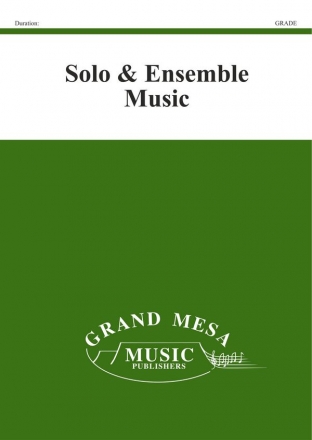 Duration:

GRADE

Solo & Ensemble Music

GRAND MESA
MUSIC
PUBLISHERS